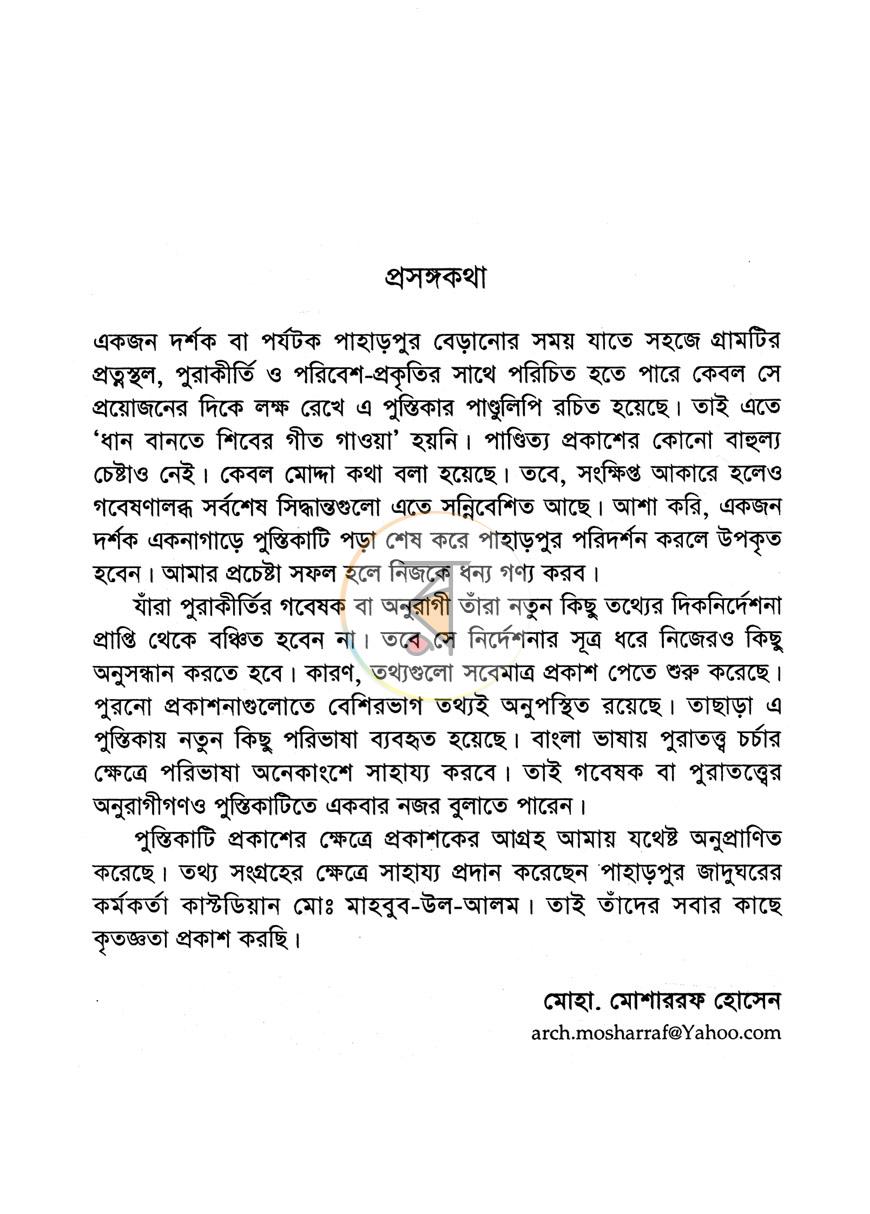 প্রসঙ্গকথা

একজন দর্শক বা পর্যটক পাহাড়পুর বেড়ানোর সময় যাতে সহজে গ্রামটির প্রত্নস্থল, পুরাকীর্তি ও পরিবেশ-প্রকৃতির সাথে পরিচিত হতে পারে কেবল সে প্রয়োজনের দিকে লক্ষ রেখে এ পুস্তিকার পাণ্ডুলিপি রচিত হয়েছে। তাই এতে 'ধান বানতে শিবের গীত গাওয়া' হয়নি। পাণ্ডিত্য প্রকাশের কোনো বাহুল্য চেষ্টাও নেই। কেবল মোদ্দা কথা বলা হয়েছে। তবে, সংক্ষিপ্ত আকারে হলেও গবেষণালব্ধ সর্বশেষ সিদ্ধান্তগুলো এতে সন্নিবেশিত আছে। আশা করি, একজন দর্শক একনাগাড়ে পুস্তিকাটি পড়া শেষ করে পাহাড়পুর পরিদর্শন করলে উপকৃত হবেন। আমার প্রচেষ্টা সফল হলে নিজকে ধন্য গণ্য করব।

যাঁরা পুরাকীর্তির গবেষক বা অনুরাগী তাঁরা নতুন কিছু তথ্যের দিকনির্দেশনা প্রাপ্তি থেকে বঞ্চিত হবেন না। তবে সে নির্দেশনার সূত্র ধরে নিজেরও কিছু অনুসন্ধান করতে হবে। কারণ, তথ্যগুলো সবেমাত্র প্রকাশ পেতে শুরু করেছে। পুরনো প্রকাশনাগুলোতে বেশিরভাগ তথ্যই অনুপস্থিত রয়েছে। তাছাড়া এ পুস্তিকায় নতুন কিছু পরিভাষা ব্যবহৃত হয়েছে। বাংলা ভাষায় পুরাতত্ত্ব চর্চার ক্ষেত্রে পরিভাষা অনেকাংশে সাহায্য করবে। তাই গবেষক বা পুরাতত্ত্বের অনুরাগীগণও পুস্তিকাটিতে একবার নজর বুলাতে পারেন।

পুস্তিকাটি প্রকাশের ক্ষেত্রে প্রকাশকের আগ্রহ আমায় যথেষ্ট অনুপ্রাণিত করেছে। তথ্য সংগ্রহের ক্ষেত্রে সাহায্য প্রদান করেছেন পাহাড়পুর জাদুঘরের কর্মকর্তা কাস্টডিয়ান মোঃ মাহবুব-উল-আলম। তাই তাঁদের সবার কাছে কৃতজ্ঞতা প্রকাশ করছি।

মোহা. মোশাররফ হোসেন
arch.mosharraf@Yahoo.com